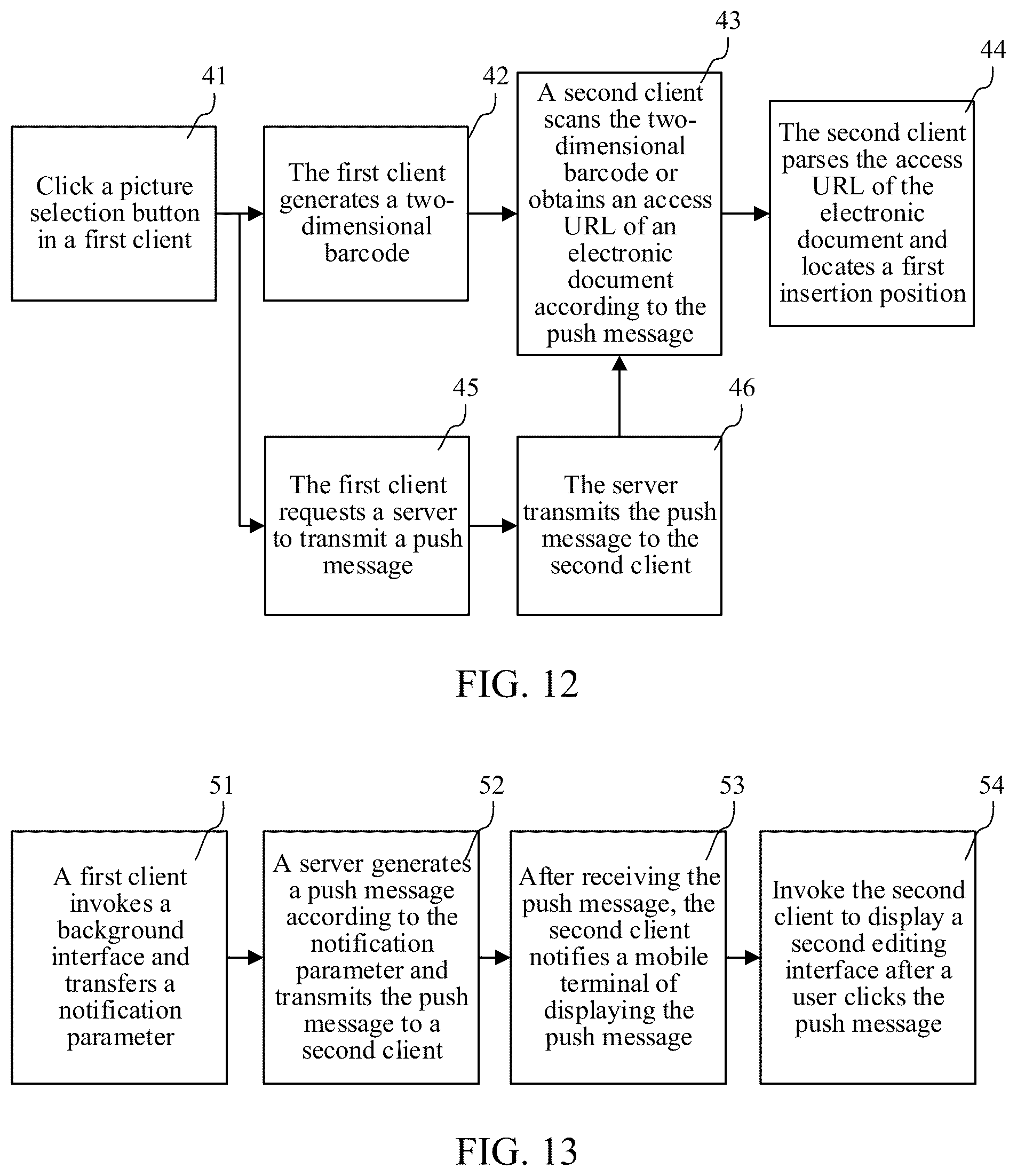 41

Click a picture selection button in a first client

42

The first client generates a two-dimensional barcode

43

A second client scans the two-dimensional barcode or obtains an access URL of an electronic document according to the push message

44

The second client parses the access URL of the electronic document and locates a first insertion position

45

The first client requests a server to transmit a push message

46

The server transmits the push message to the second client

FIG. 12

51

A first client invokes a background interface and transfers a notification parameter

52

A server generates a push message according to the notification parameter and transmits the push message to a second client

53

After receiving the push message, the second client notifies a mobile terminal of displaying the push message

54

Invoke the second client to display a second editing interface after a user clicks the push message

FIG. 13